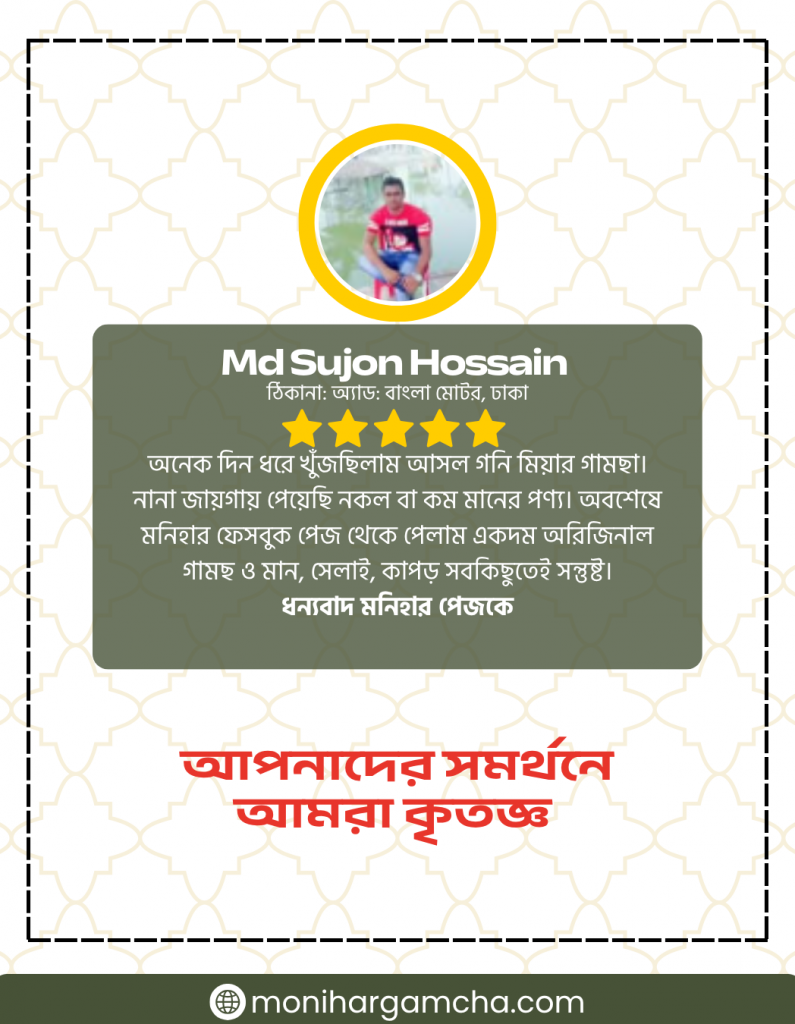 Md Sujon Hossain
ঠিকানা: অ্যাড: বাংলা মোটর, ঢাকা

অনেক দিন ধরে খুঁজছিলাম আসল গনি মিয়ার গামছা। নানা জায়গায় পেয়েছি নকল বা কম মানের পণ্য। অবশেষে মনিহার ফেসবুক পেজ থেকে পেলাম একদম অরিজিনাল গামছ ও মান, সেলাই, কাপড় সবকিছুতেই সন্তুষ্ট।
ধন্যবাদ মনিহার পেজকে

আপনাদের সমর্থনে আমরা কৃতজ্ঞ

monihargamcha.com